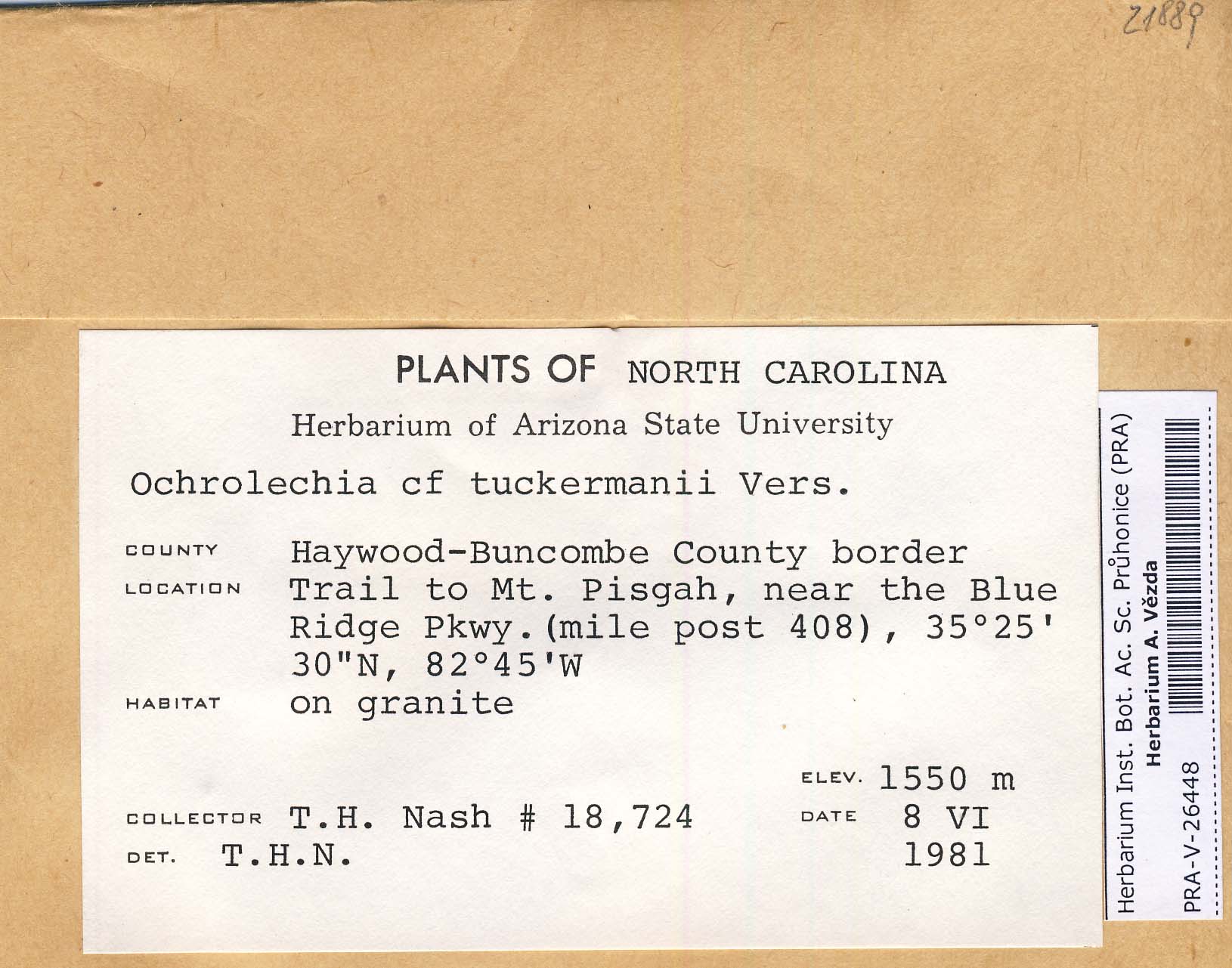 21889

PLANTS OF NORTH CAROLINA

Herbarium of Arizona State University

Ochrolechia cf tuckermanii Vers.

COUNTY Haywood-Buncombe County border

LOCATION Trail to Mt. Pisgah, near the Blue Ridge Pkwy.(mile post 408), 35°25' 30"N, 82°45'W

HABITAT on granite

ELEV. 1550 m

COLLECTOR T.H. Nash # 18,724

DATE 8 VI 1981

DET. T.H.N.

Herbarium Inst. Bot. Ac. Sc. Průhonice (PRA)
Herbarium A. Vězda
PRA-V-26448